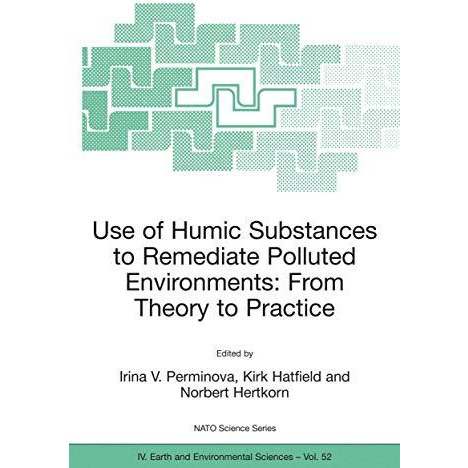 Use of Humic Substances to Remediate Polluted Environments: From Theory to Practice

Edited by

Irina V. Perminova, Kirk Hatfield and Norbert Hertkorn

NATO Science Series

IV. Earth and Environmental Sciences – Vol. 52